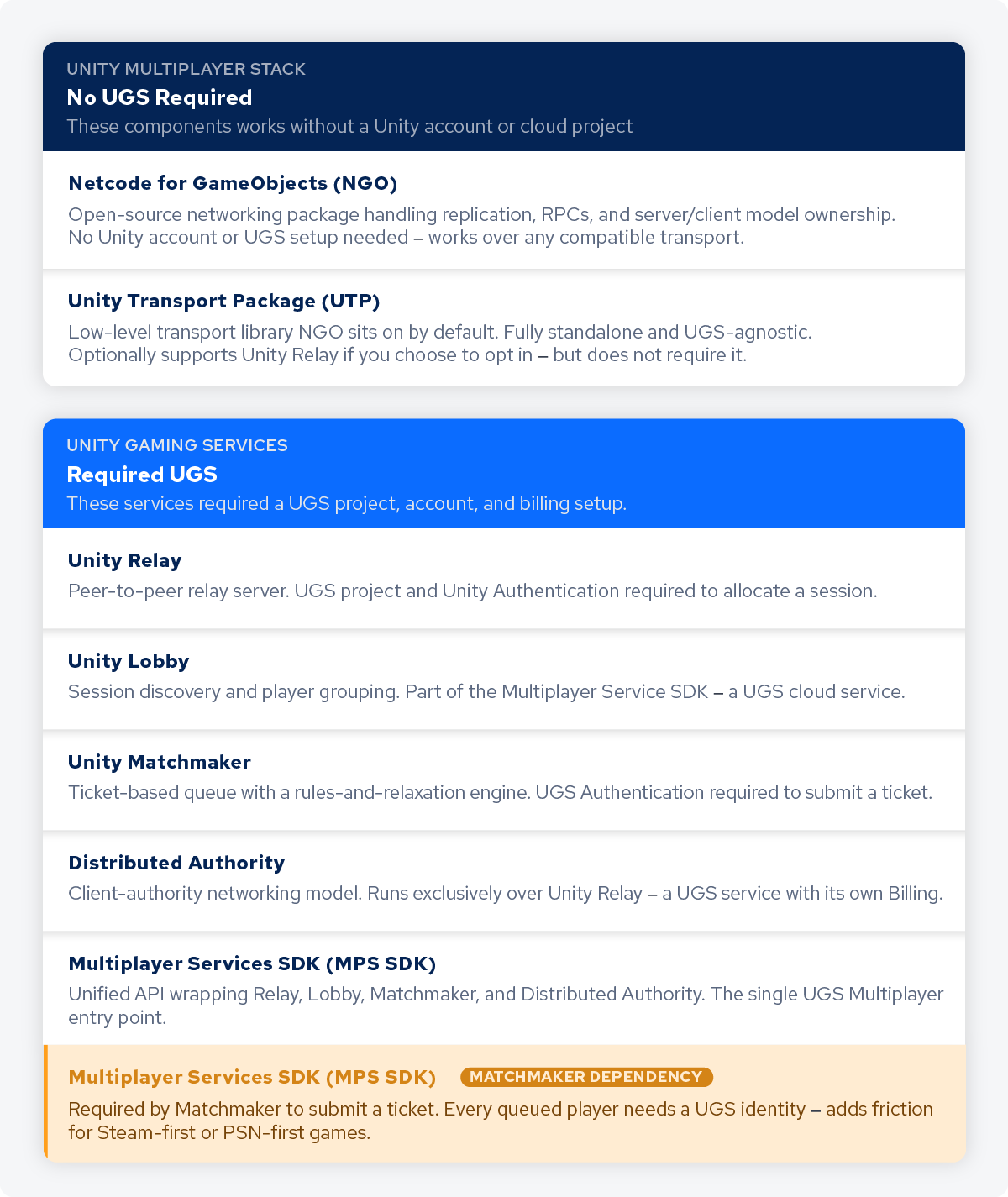 UNITY MULTIPLAYER STACK

No UGS Required

These components works without a Unity account or cloud project

Netcode for GameObjects (NGO)

Open-source networking package handling replication, RPCs, and server/client model ownership. No Unity account or UGS setup needed – works over any compatible transport.

Unity Transport Package (UTP)

Low-level transport library NGO sits on by default. Fully standalone and UGS-agnostic. Optionally supports Unity Relay if you choose to opt in – but does not require it.

UNITY GAMING SERVICES

Required UGS

These services required a UGS project, account, and billing setup.

Unity Relay

Peer-to-peer relay server. UGS project and Unity Authentication required to allocate a session.

Unity Lobby

Session discovery and player grouping. Part of the Multiplayer Service SDK – a UGS cloud service.

Unity Matchmaker

Ticket-based queue with a rules-and-relaxation engine. UGS Authentication required to submit a ticket.

Distributed Authority

Client-authority networking model. Runs exclusively over Unity Relay – a UGS service with its own Billing.

Multiplayer Services SDK (MPS SDK)

Unified API wrapping Relay, Lobby, Matchmaker, and Distributed Authority. The single UGS Multiplayer entry point.

Multiplayer Services SDK (MPS SDK) MATCHMAKER DEPENDENCY

Required by Matchmaker to submit a ticket. Every queued player needs a UGS identity – adds friction for Steam-first or PSN-first games.